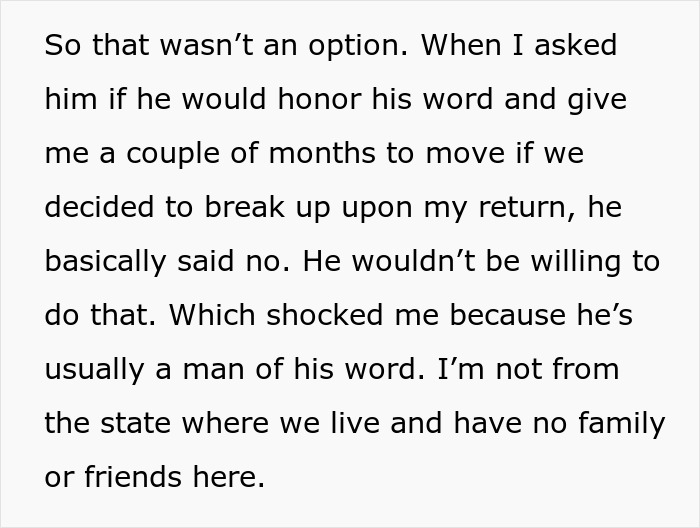 So that wasn’t an option. When I asked him if he would honor his word and give me a couple of months to move if we decided to break up upon my return, he basically said no. He wouldn’t be willing to do that. Which shocked me because he’s usually a man of his word. I’m not from the state where we live and have no family or friends here.